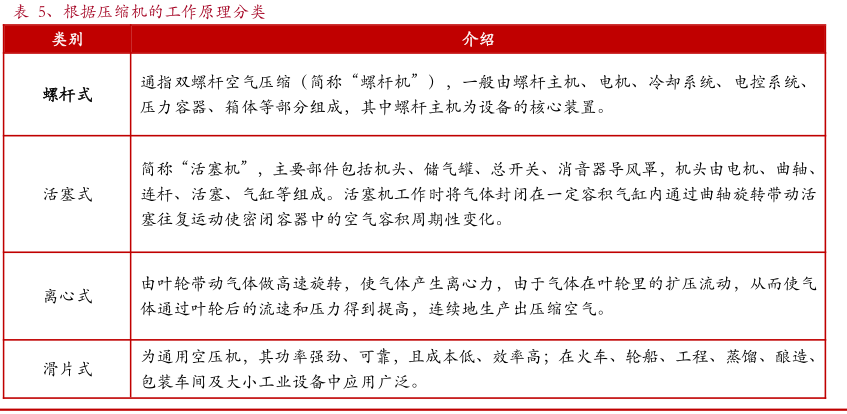 表 5、根据压缩机的工作原理分类

| 类别 | 介绍 |
|---|---|
| 螺杆式 | 通指双螺杆空气压缩（简称“螺杆机”），一般由螺杆主机、电机、冷却系统、电控系统、压力容器、箱体等部分组成，其中螺杆主机为设备的核心装置。 |
| 活塞式 | 简称“活塞机”，主要部件包括机头、储气罐、总开关、消音器导风罩，机头由电机、曲轴、连杆、活塞、气缸等组成。活塞机工作时将气体封闭在一定容积气缸内通过曲轴旋转带动活塞往复运动使密闭容器中的空气容积周期性变化。 |
| 离心式 | 由叶轮带动气体做高速旋转，使气体产生离心力，由于气体在叶轮里的扩压流动，从而使气体通过叶轮后的流速和压力得到提高，连续地生产出压缩空气。 |
| 滑片式 | 为通用空压机，其功率强劲、可靠，且成本低、效率高；在火车、轮船、工程、蒸馏、酿造、包装车间及大小工业设备中应用广泛。 |